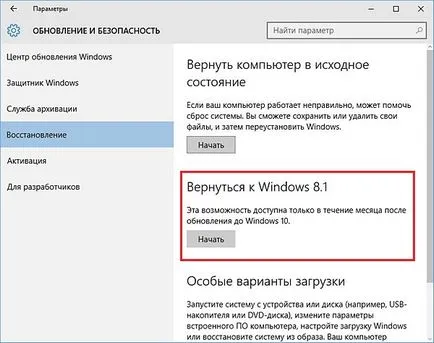 Параметры

ОБНОВЛЕНИЕ И БЕЗОПАСНОСТЬ

Найти параметр

Центр обновления Windows

Защитник Windows

Служба архивации

Восстановление

Активация

Для разработчиков

Вернуть компьютер в исходное состояние

Если ваш компьютер работает неправильно, может помочь сброс системы. Вы сможете сохранить или удалить свои файлы, и затем переустановить Windows.

Начать

Вернуться к Windows 8.1

Эта возможность доступна только в течение месяца после обновления до Windows 10.

Начать

Особые варианты загрузки

Запустите систему с устройства или диска (например, USB-накопителя или DVD-диска), измените параметры встроенного ПО компьютера, настройте загрузку Windows или восстановите систему из образа. Ваш компьютер